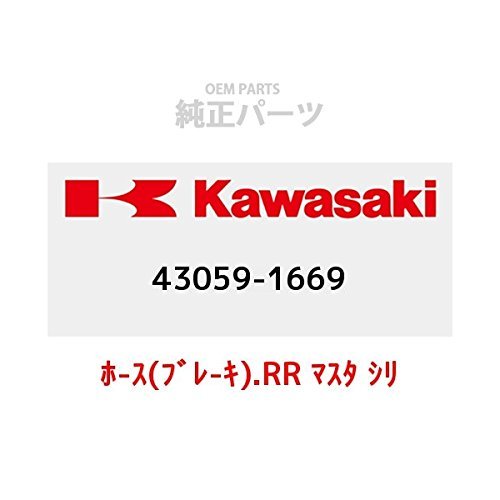 OEM PARTS
純正パーツ

Kawasaki

43059-1669

ﾎｰｽ(ﾌﾞﾚｰｷ).RR ﾏｽﾀ ｼﾘ